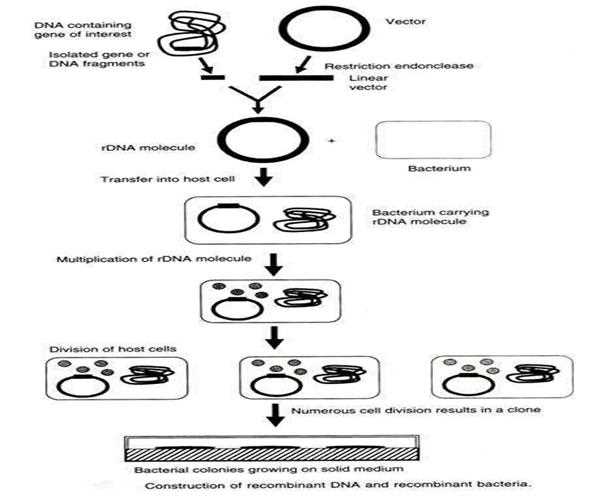 DNA containing gene of interest

Vector

Isolated gene or DNA fragments

Restriction endonclease

Linear vector

rDNA molecule

+

Bacterium

Transfer into host cell

Bacterium carrying rDNA molecule

Multiplication of rDNA molecule

Division of host cells

Numerous cell division results in a clone

Bacterial colonies growing on solid medium

Construction of recombinant DNA and recombinant bacteria.